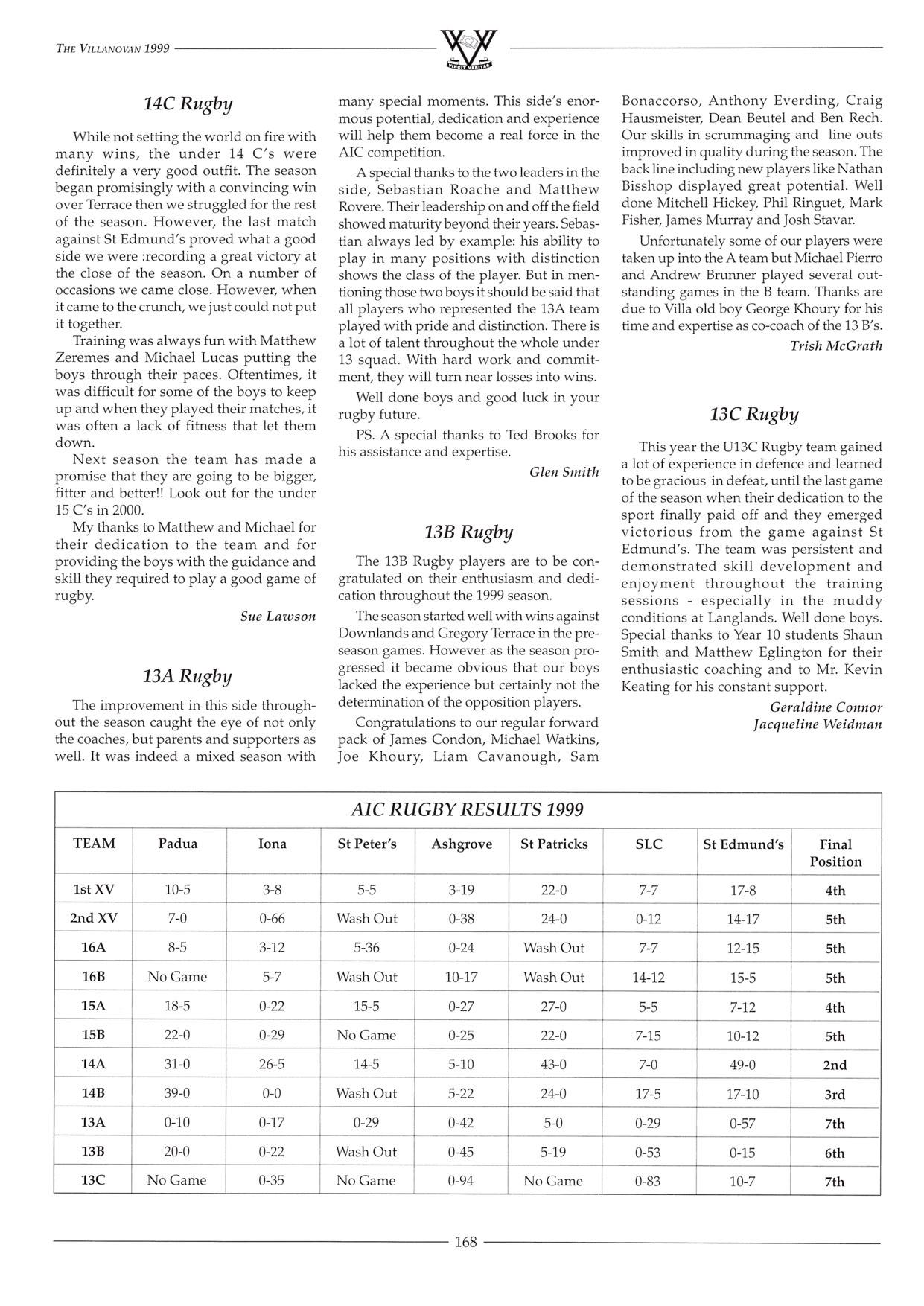 THE VILLANOVAN 1999

VINCIT VERITAS

14C Rugby

While not setting the world on fire with many wins, the under 14 C's were definitely a very good outfit. The season began promisingly with a convincing win over Terrace then we struggled for the rest of the season. However, the last match against St Edmund's proved what a good side we were :recording a great victory at the close of the season. On a number of occasions we came close. However, when it came to the crunch, we just could not put it together.

Training was always fun with Matthew Zeremes and Michael Lucas putting the boys through their paces. Oftentimes, it was difficult for some of the boys to keep up and when they played their matches, it was often a lack of fitness that let them down.

Next season the team has made a promise that they are going to be bigger, fitter and better!! Look out for the under 15 C's in 2000.

My thanks to Matthew and Michael for their dedication to the team and for providing the boys with the guidance and skill they required to play a good game of rugby.

Sue Lawson

13A Rugby

The improvement in this side throughout the season caught the eye of not only the coaches, but parents and supporters as well. It was indeed a mixed season with many special moments. This side's enormous potential, dedication and experience will help them become a real force in the AIC competition.

A special thanks to the two leaders in the side, Sebastian Roache and Matthew Rovere. Their leadership on and off the field showed maturity beyond their years. Sebastian always led by example: his ability to play in many positions with distinction shows the class of the player. But in mentioning those two boys it should be said that all players who represented the 13A team played with pride and distinction. There is a lot of talent throughout the whole under 13 squad. With hard work and commitment, they will turn near losses into wins.

Well done boys and good luck in your rugby future.

PS. A special thanks to Ted Brooks for his assistance and expertise.

Glen Smith

13B Rugby

The 13B Rugby players are to be congratulated on their enthusiasm and dedication throughout the 1999 season.

The season started well with wins against Downlands and Gregory Terrace in the preseason games. However as the season progressed it became obvious that our boys lacked the experience but certainly not the determination of the opposition players.

Congratulations to our regular forward pack of James Condon, Michael Watkins, Joe Khoury, Liam Cavanough, Sam Bonaccorso, Anthony Everding, Craig Hausmeister, Dean Beutel and Ben Rech. Our skills in scrummaging and line outs improved in quality during the season. The back line including new players like Nathan Bisshop displayed great potential. Well done Mitchell Hickey, Phil Ringuet, Mark Fisher, James Murray and Josh Stavar.

Unfortunately some of our players were taken up into the A team but Michael Pierro and Andrew Brunner played several outstanding games in the B team. Thanks are due to Villa old boy George Khoury for his time and expertise as co-coach of the 13 B's.

Trish McGrath

13C Rugby

This year the U13C Rugby team gained a lot of experience in defence and learned to be gracious in defeat, until the last game of the season when their dedication to the sport finally paid off and they emerged victorious from the game against St Edmund's. The team was persistent and demonstrated skill development and enjoyment throughout the training sessions - especially in the muddy conditions at Langlands. Well done boys. Special thanks to Year 10 students Shaun Smith and Matthew Eglington for their enthusiastic coaching and to Mr. Kevin Keating for his constant support.

Geraldine Connor
Jacqueline Weidman

AIC RUGBY RESULTS 1999

| TEAM | Padua | Iona | St Peter's | Ashgrove | St Patricks | SLC | St Edmund's | Final Position |
|---|---|---|---|---|---|---|---|---|
| 1st XV | 10-5 | 3-8 | 5-5 | 3-19 | 22-0 | 7-7 | 17-8 | 4th |
| 2nd XV | 7-0 | 0-66 | Wash Out | 0-38 | 24-0 | 0-12 | 14-17 | 5th |
| 16A | 8-5 | 3-12 | 5-36 | 0-24 | Wash Out | 7-7 | 12-15 | 5th |
| 16B | No Game | 5-7 | Wash Out | 10-17 | Wash Out | 14-12 | 15-5 | 5th |
| 15A | 18-5 | 0-22 | 15-5 | 0-27 | 27-0 | 5-5 | 7-12 | 4th |
| 15B | 22-0 | 0-29 | No Game | 0-25 | 22-0 | 7-15 | 10-12 | 5th |
| 14A | 31-0 | 26-5 | 14-5 | 5-10 | 43-0 | 7-0 | 49-0 | 2nd |
| 14B | 39-0 | 0-0 | Wash Out | 5-22 | 24-0 | 17-5 | 17-10 | 3rd |
| 13A | 0-10 | 0-17 | 0-29 | 0-42 | 5-0 | 0-29 | 0-57 | 7th |
| 13B | 20-0 | 0-22 | Wash Out | 0-45 | 5-19 | 0-53 | 0-15 | 6th |
| 13C | No Game | 0-35 | No Game | 0-94 | No Game | 0-83 | 10-7 | 7th |

168